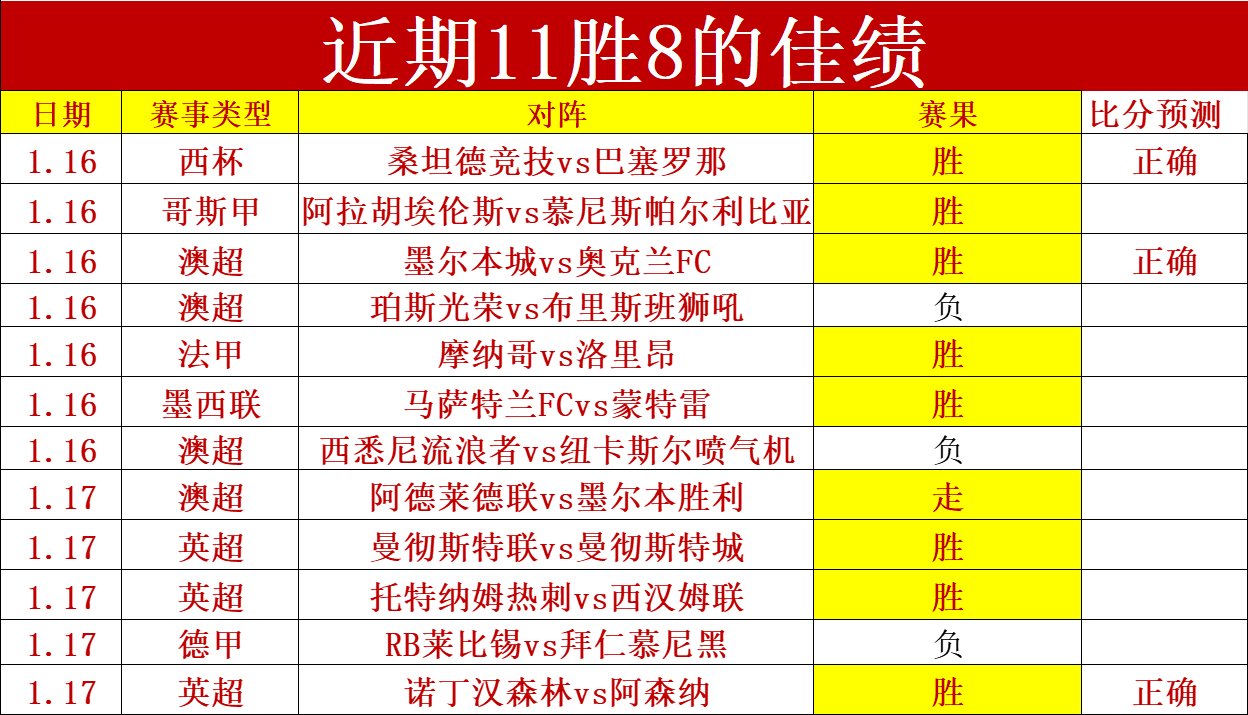 近期11胜8的佳绩

| 日期 | 赛事类型 | 对阵 | 赛果 | 比分预测 |
|---|---|---|---|---|
| 1.16 | 西杯 | 桑坦德竞技vs巴塞罗那 | 胜 | 正确 |
| 1.16 | 哥斯甲 | 阿拉胡埃伦斯vs慕尼斯帕尔利比亚 | 胜 | |
| 1.16 | 澳超 | 墨尔本城vs奥克兰FC | 胜 | 正确 |
| 1.16 | 澳超 | 珀斯光荣vs布里斯班狮吼 | 负 | |
| 1.16 | 法甲 | 摩纳哥vs洛里昂 | 胜 | |
| 1.16 | 墨西联 | 马萨特兰FCvs蒙特雷 | 胜 | |
| 1.16 | 澳超 | 西悉尼流浪者vs纽卡斯尔喷气机 | 负 | |
| 1.17 | 澳超 | 阿德莱德联vs墨尔本胜利 | 走 | |
| 1.17 | 英超 | 曼彻斯特联vs曼彻斯特城 | 胜 | |
| 1.17 | 英超 | 托特纳姆热刺vs西汉姆联 | 胜 | |
| 1.17 | 德甲 | RB莱比锡vs拜仁慕尼黑 | 负 | |
| 1.17 | 英超 | 诺丁汉森林vs阿森纳 | 胜 | 正确 |